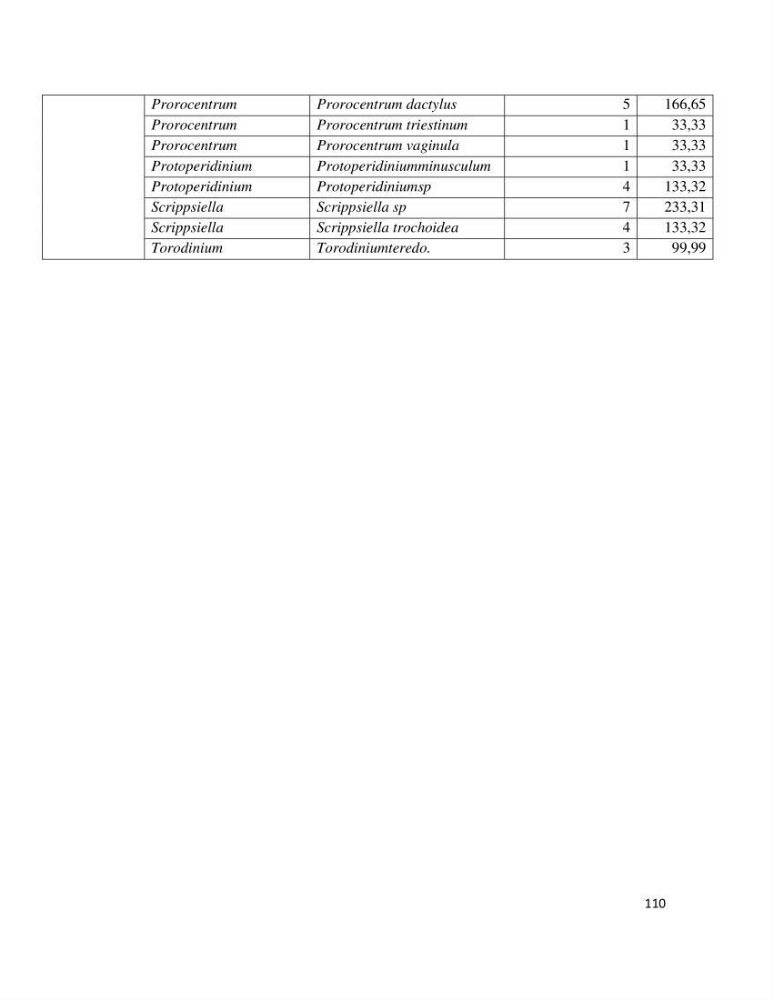 |  | Prorocentrum | Prorocentrum dactylus | 5 | 166,65 |
|---|---|---|---|---|
|  | Prorocentrum | Prorocentrum triestinum | 1 | 33,33 |
|  | Prorocentrum | Prorocentrum vaginula | 1 | 33,33 |
|  | Protoperidinium | Protoperidiniumminusculum | 1 | 33,33 |
|  | Protoperidinium | Protoperidiniumsp | 4 | 133,32 |
|  | Scrippsiella | Scrippsiella sp | 7 | 233,31 |
|  | Scrippsiella | Scrippsiella trochoidea | 4 | 133,32 |
|  | Torodinium | Torodiniumteredo. | 3 | 99,99 |

110